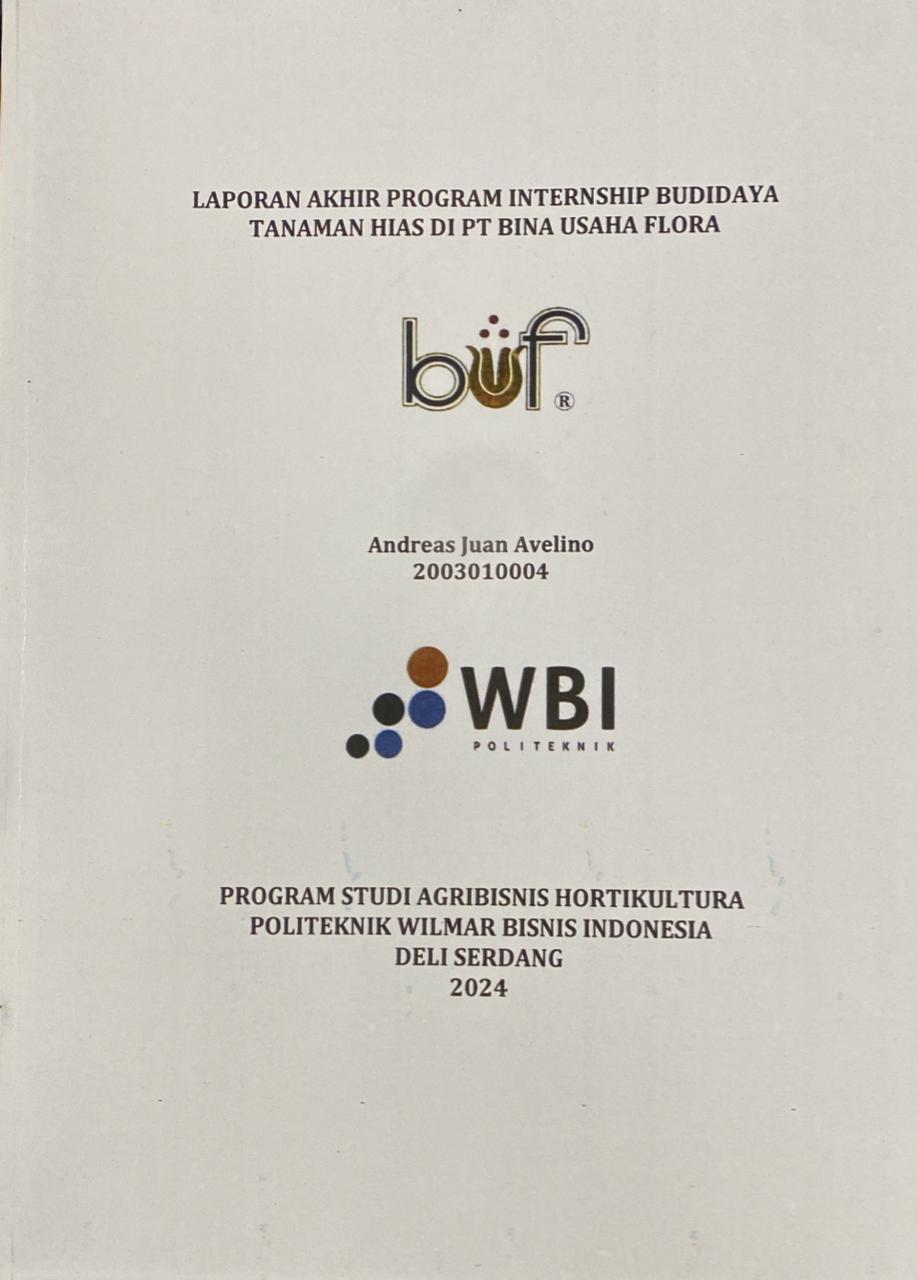 LAPORAN AKHIR PROGRAM INTERNSHIP BUDIDAYA TANAMAN HIAS DI PT BINA USAHA FLORA

buf®

Andreas Juan Avelino
2003010004

WBI
POLITEKNIK

PROGRAM STUDI AGRIBISNIS HORTIKULTURA
POLITEKNIK WILMAR BISNIS INDONESIA
DELI SERDANG
2024